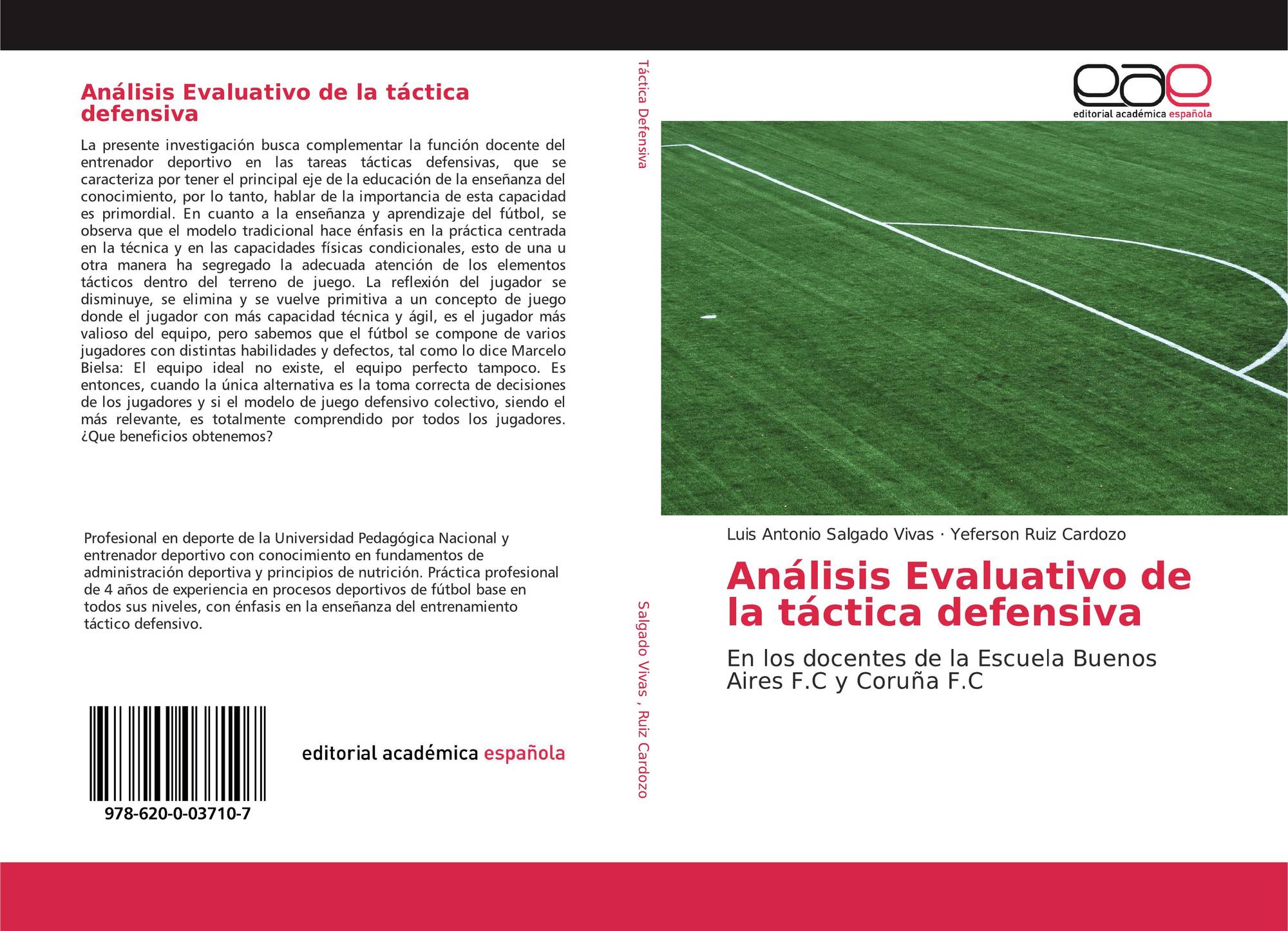 Análisis Evaluativo de la táctica defensiva

La presente investigación busca complementar la función docente del entrenador deportivo en las tareas tácticas defensivas, que se caracteriza por tener el principal eje de la educación de la enseñanza del conocimiento, por lo tanto, hablar de la importancia de esta capacidad es primordial. En cuanto a la enseñanza y aprendizaje del fútbol, se observa que el modelo tradicional hace énfasis en la práctica centrada en la técnica y en las capacidades físicas condicionales, esto de una u otra manera ha segregado la adecuada atención de los elementos tácticos dentro del terreno de juego. La reflexión del jugador se disminuye, se elimina y se vuelve primitiva a un concepto de juego donde el jugador con más capacidad técnica y ágil, es el jugador más valioso del equipo, pero sabemos que el fútbol se compone de varios jugadores con distintas habilidades y defectos, tal como lo dice Marcelo Bielsa: El equipo ideal no existe, el equipo perfecto tampoco. Es entonces, cuando la única alternativa es la toma correcta de decisiones de los jugadores y si el modelo de juego defensivo colectivo, siendo el más relevante, es totalmente comprendido por todos los jugadores. ¿Que beneficios obtenemos?

Profesional en deporte de la Universidad Pedagógica Nacional y entrenador deportivo con conocimiento en fundamentos de administración deportiva y principios de nutrición. Práctica profesional de 4 años de experiencia en procesos deportivos de fútbol base en todos sus niveles, con énfasis en la enseñanza del entrenamiento táctico defensivo.

978-620-0-03710-7

editorial académica española

Táctica Defensiva

Salgado Vivas , Ruiz Cardozo

eae
editorial académica española

Luis Antonio Salgado Vivas · Yeferson Ruiz Cardozo

Análisis Evaluativo de la táctica defensiva

En los docentes de la Escuela Buenos Aires F.C y Coruña F.C